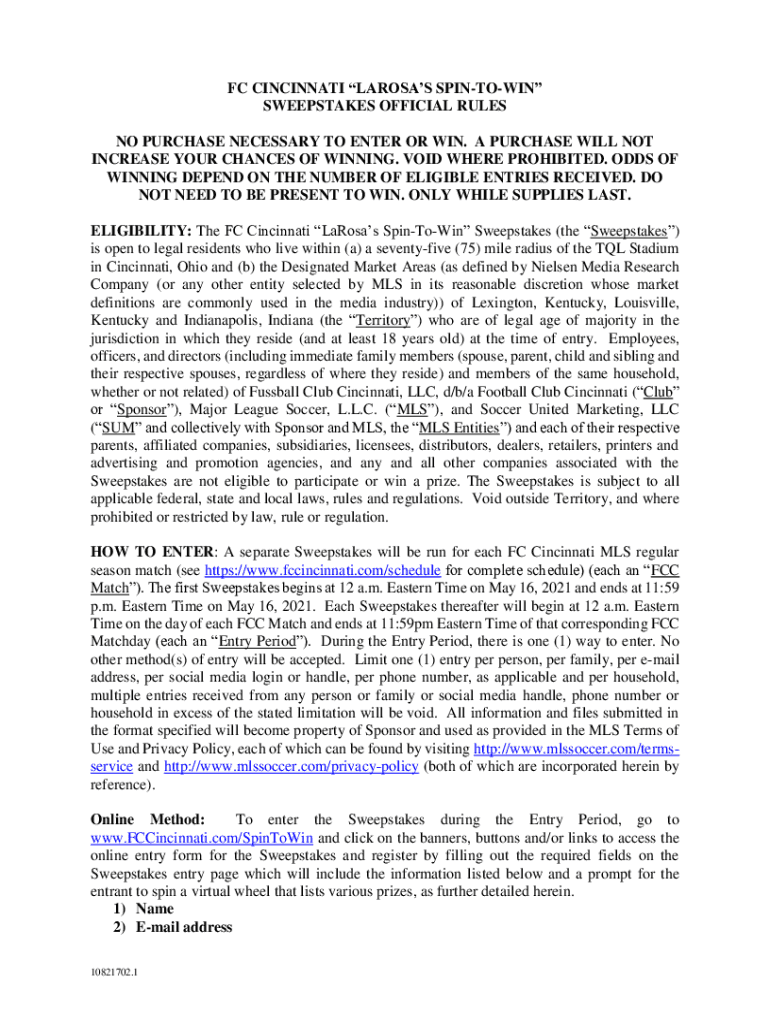 FC CINCINNATI “LAROSA’S SPIN-TO-WIN”
SWEEPSTAKES OFFICIAL RULES

NO PURCHASE NECESSARY TO ENTER OR WIN. A PURCHASE WILL NOT INCREASE YOUR CHANCES OF WINNING. VOID WHERE PROHIBITED. ODDS OF WINNING DEPEND ON THE NUMBER OF ELIGIBLE ENTRIES RECEIVED. DO NOT NEED TO BE PRESENT TO WIN. ONLY WHILE SUPPLIES LAST.

ELIGIBILITY: The FC Cincinnati “LaRosa’s Spin-To-Win” Sweepstakes (the “Sweepstakes”) is open to legal residents who live within (a) a seventy-five (75) mile radius of the TQL Stadium in Cincinnati, Ohio and (b) the Designated Market Areas (as defined by Nielsen Media Research Company (or any other entity selected by MLS in its reasonable discretion whose market definitions are commonly used in the media industry)) of Lexington, Kentucky, Louisville, Kentucky and Indianapolis, Indiana (the “Territory”) who are of legal age of majority in the jurisdiction in which they reside (and at least 18 years old) at the time of entry. Employees, officers, and directors (including immediate family members (spouse, parent, child and sibling and their respective spouses, regardless of where they reside) and members of the same household, whether or not related) of Fussball Club Cincinnati, LLC, d/b/a Football Club Cincinnati (“Club” or “Sponsor”), Major League Soccer, L.L.C. (“MLS”), and Soccer United Marketing, LLC (“SUM” and collectively with Sponsor and MLS, the “MLS Entities”) and each of their respective parents, affiliated companies, subsidiaries, licensees, distributors, dealers, retailers, printers and advertising and promotion agencies, and any and all other companies associated with the Sweepstakes are not eligible to participate or win a prize. The Sweepstakes is subject to all applicable federal, state and local laws, rules and regulations. Void outside Territory, and where prohibited or restricted by law, rule or regulation.

HOW TO ENTER: A separate Sweepstakes will be run for each FC Cincinnati MLS regular season match (see https://www.fccincinnati.com/schedule for complete schedule) (each an “FCC Match”). The first Sweepstakes begins at 12 a.m. Eastern Time on May 16, 2021 and ends at 11:59 p.m. Eastern Time on May 16, 2021. Each Sweepstakes thereafter will begin at 12 a.m. Eastern Time on the day of each FCC Match and ends at 11:59pm Eastern Time of that corresponding FCC Matchday (each an “Entry Period”). During the Entry Period, there is one (1) way to enter. No other method(s) of entry will be accepted. Limit one (1) entry per person, per family, per e-mail address, per social media login or handle, per phone number, as applicable and per household, multiple entries received from any person or family or social media handle, phone number or household in excess of the stated limitation will be void. All information and files submitted in the format specified will become property of Sponsor and used as provided in the MLS Terms of Use and Privacy Policy, each of which can be found by visiting http://www.mlssoccer.com/terms-service and http://www.mlssoccer.com/privacy-policy (both of which are incorporated herein by reference).

Online Method: To enter the Sweepstakes during the Entry Period, go to www.FCCincinnati.com/SpinToWin and click on the banners, buttons and/or links to access the online entry form for the Sweepstakes and register by filling out the required fields on the Sweepstakes entry page which will include the information listed below and a prompt for the entrant to spin a virtual wheel that lists various prizes, as further detailed herein.
1) Name
2) E-mail address

10821702.1